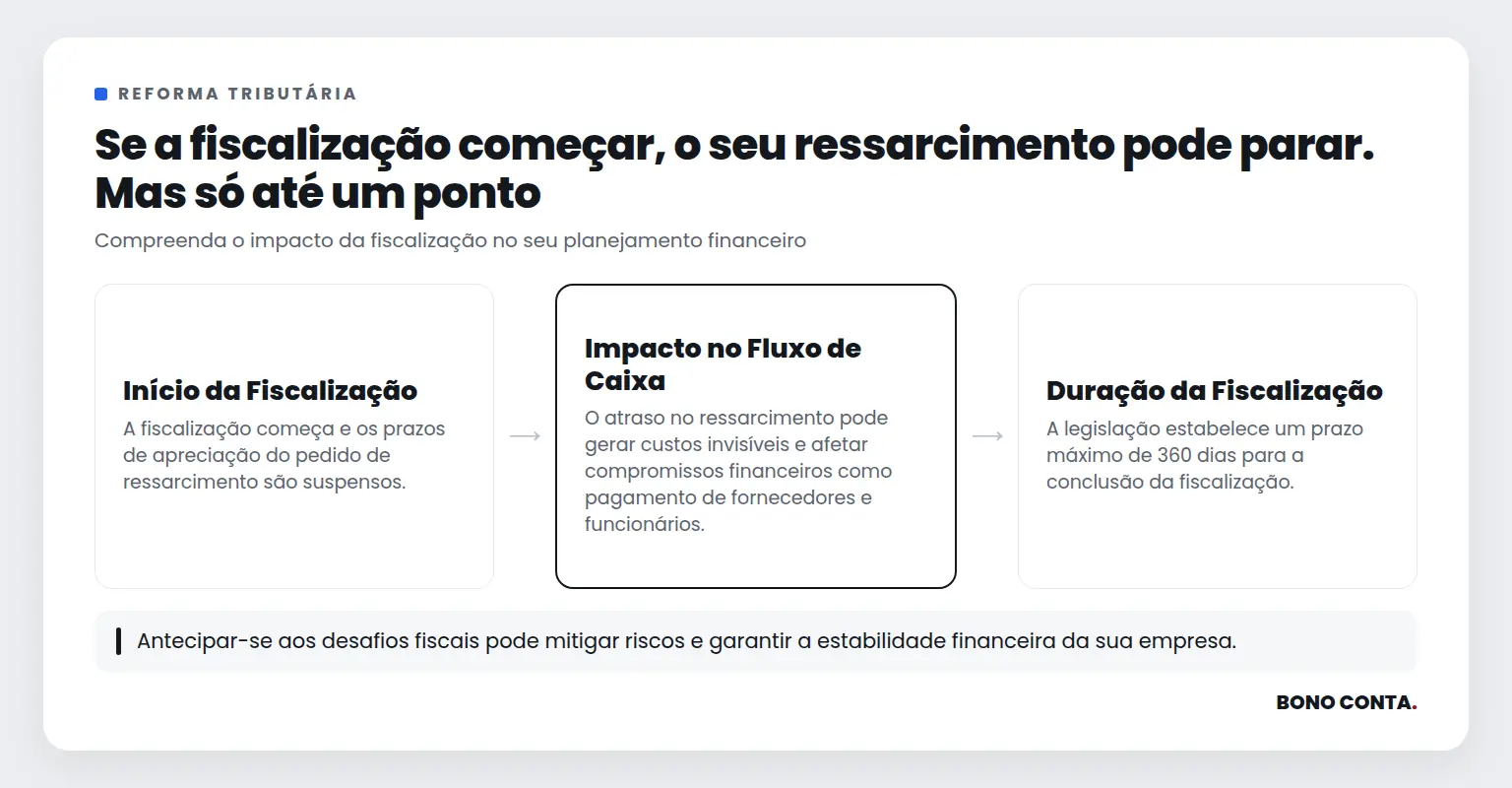 REFORMA TRIBUTÁRIA

Se a fiscalização começar, o seu ressarcimento pode parar. Mas só até um ponto

Compreenda o impacto da fiscalização no seu planejamento financeiro

Início da Fiscalização

A fiscalização começa e os prazos de apreciação do pedido de ressarcimento são suspensos.

→

Impacto no Fluxo de Caixa

O atraso no ressarcimento pode gerar custos invisíveis e afetar compromissos financeiros como pagamento de fornecedores e funcionários.

→

Duração da Fiscalização

A legislação estabelece um prazo máximo de 360 dias para a conclusão da fiscalização.

Antecipar-se aos desafios fiscais pode mitigar riscos e garantir a estabilidade financeira da sua empresa.

BONO CONTA.